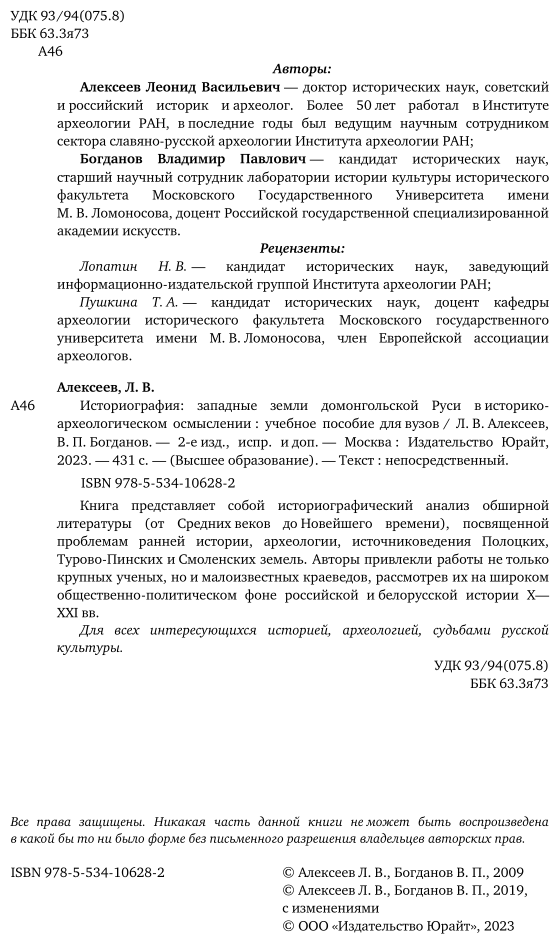 УДК 93/94(075.8)
ББК 63.3я73
А46

Авторы:

Алексеев Леонид Васильевич — доктор исторических наук, советский и российский историк и археолог. Более 50 лет работал в Институте археологии РАН, в последние годы был ведущим научным сотрудником сектора славяно-русской археологии Института археологии РАН;

Богданов Владимир Павлович — кандидат исторических наук, старший научный сотрудник лаборатории истории культуры исторического факультета Московского Государственного Университета имени М. В. Ломоносова, доцент Российской государственной специализированной академии искусств.

Рецензенты:

Лопатин Н. В. — кандидат исторических наук, заведующий информационно-издательской группой Института археологии РАН;

Пушкина Т. А. — кандидат исторических наук, доцент кафедры археологии исторического факультета Московского государственного университета имени М. В. Ломоносова, член Европейской ассоциации археологов.

Алексеев, Л. В.

А46 Историография: западные земли домонгольской Руси в историко-археологическом осмыслении : учебное пособие для вузов / Л. В. Алексеев, В. П. Богданов. — 2-е изд., испр. и доп. — Москва : Издательство Юрайт, 2023. — 431 с. — (Высшее образование). — Текст : непосредственный.

ISBN 978-5-534-10628-2

Книга представляет собой историографический анализ обширной литературы (от Средних веков до Новейшего времени), посвященной проблемам ранней истории, археологии, источниковедения Полоцких, Турово-Пинских и Смоленских земель. Авторы привлекли работы не только крупных ученых, но и малоизвестных краеведов, рассмотрев их на широком общественно-политическом фоне российской и белорусской истории X—XXI вв.

Для всех интересующихся историей, археологией, судьбами русской культуры.

УДК 93/94(075.8)
ББК 63.3я73

Все права защищены. Никакая часть данной книги не может быть воспроизведена в какой бы то ни было форме без письменного разрешения владельцев авторских прав.

ISBN 978-5-534-10628-2

© Алексеев Л. В., Богданов В. П., 2009
© Алексеев Л. В., Богданов В. П., 2019, с изменениями
© ООО «Издательство Юрайт», 2023